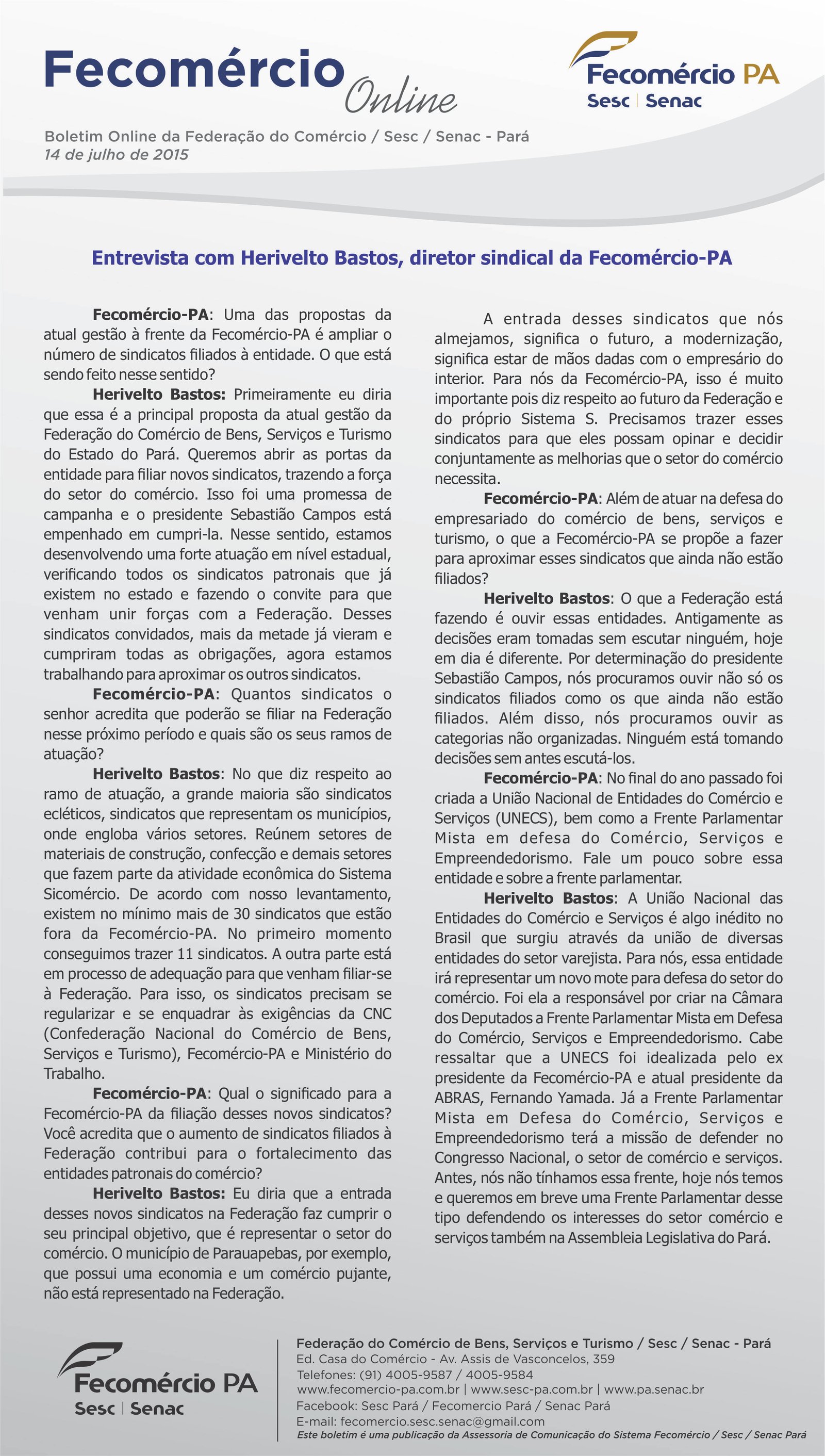 Fecomércio Online

Fecomércio PA
Sesc | Senac

Boletim Online da Federação do Comércio / Sesc / Senac - Pará
14 de julho de 2015

Entrevista com Herivelto Bastos, diretor sindical da Fecomércio-PA

Fecomércio-PA: Uma das propostas da atual gestão à frente da Fecomércio-PA é ampliar o número de sindicatos filiados à entidade. O que está sendo feito nesse sentido?

Herivelto Bastos: Primeiramente eu diria que essa é a principal proposta da atual gestão da Federação do Comércio de Bens, Serviços e Turismo do Estado do Pará. Queremos abrir as portas da entidade para filiar novos sindicatos, trazendo a força do setor do comércio. Isso foi uma promessa de campanha e o presidente Sebastião Campos está empenhado em cumpri-la. Nesse sentido, estamos desenvolvendo uma forte atuação em nível estadual, verificando todos os sindicatos patronais que já existem no estado e fazendo o convite para que venham unir forças com a Federação. Desses sindicatos convidados, mais da metade já vieram e cumpriram todas as obrigações, agora estamos trabalhando para aproximar os outros sindicatos.

Fecomércio-PA: Quantos sindicatos o senhor acredita que poderão se filiar na Federação nesse próximo período e quais são os seus ramos de atuação?

Herivelto Bastos: No que diz respeito ao ramo de atuação, a grande maioria são sindicatos ecléticos, sindicatos que representam os municípios, onde engloba vários setores. Reúnem setores de materiais de construção, confecção e demais setores que fazem parte da atividade econômica do Sistema Sicomércio. De acordo com nosso levantamento, existem no mínimo mais de 30 sindicatos que estão fora da Fecomércio-PA. No primeiro momento conseguimos trazer 11 sindicatos. A outra parte está em processo de adequação para que venham filiar-se à Federação. Para isso, os sindicatos precisam se regularizar e se enquadrar às exigências da CNC (Confederação Nacional do Comércio de Bens, Serviços e Turismo), Fecomércio-PA e Ministério do Trabalho.

Fecomércio-PA: Qual o significado para a Fecomércio-PA da filiação desses novos sindicatos? Você acredita que o aumento de sindicatos filiados à Federação contribui para o fortalecimento das entidades patronais do comércio?

Herivelto Bastos: Eu diria que a entrada desses novos sindicatos na Federação faz cumprir o seu principal objetivo, que é representar o setor do comércio. O município de Parauapebas, por exemplo, que possui uma economia e um comércio pujante, não está representado na Federação.

A entrada desses sindicatos que nós almejamos, significa o futuro, a modernização, significa estar de mãos dadas com o empresário do interior. Para nós da Fecomércio-PA, isso é muito importante pois diz respeito ao futuro da Federação e do próprio Sistema S. Precisamos trazer esses sindicatos para que eles possam opinar e decidir conjuntamente as melhorias que o setor do comércio necessita.

Fecomércio-PA: Além de atuar na defesa do empresariado do comércio de bens, serviços e turismo, o que a Fecomércio-PA se propõe a fazer para aproximar esses sindicatos que ainda não estão filiados?

Herivelto Bastos: O que a Federação está fazendo é ouvir essas entidades. Antigamente as decisões eram tomadas sem escutar ninguém, hoje em dia é diferente. Por determinação do presidente Sebastião Campos, nós procuramos ouvir não só os sindicatos filiados como os que ainda não estão filiados. Além disso, nós procuramos ouvir as categorias não organizadas. Ninguém está tomando decisões sem antes escutá-los.

Fecomércio-PA: No final do ano passado foi criada a União Nacional de Entidades do Comércio e Serviços (UNECS), bem como a Frente Parlamentar Mista em defesa do Comércio, Serviços e Empreendedorismo. Fale um pouco sobre essa entidade e sobre a frente parlamentar.

Herivelto Bastos: A União Nacional das Entidades do Comércio e Serviços é algo inédito no Brasil que surgiu através da união de diversas entidades do setor varejista. Para nós, essa entidade irá representar um novo mote para defesa do setor do comércio. Foi ela a responsável por criar na Câmara dos Deputados a Frente Parlamentar Mista em Defesa do Comércio, Serviços e Empreendedorismo. Cabe ressaltar que a UNECS foi idealizada pelo ex presidente da Fecomércio-PA e atual presidente da ABRAS, Fernando Yamada. Já a Frente Parlamentar Mista em Defesa do Comércio, Serviços e Empreendedorismo terá a missão de defender no Congresso Nacional, o setor de comércio e serviços. Antes, nós não tínhamos essa frente, hoje nós temos e queremos em breve uma Frente Parlamentar desse tipo defendendo os interesses do setor comércio e serviços também na Assembleia Legislativa do Pará.

Fecomércio PA
Sesc | Senac

Federação do Comércio de Bens, Serviços e Turismo / Sesc / Senac - Pará
Ed. Casa do Comércio - Av. Assis de Vasconcelos, 359
Telefones: (91) 4005-9587 / 4005-9584
www.fecomercio-pa.com.br | www.sesc-pa.com.br | www.pa.senac.br
Facebook: Sesc Pará / Fecomercio Pará / Senac Pará
E-mail: fecomercio.sesc.senac@gmail.com
Este boletim é uma publicação da Assessoria de Comunicação do Sistema Fecomércio / Sesc / Senac Pará